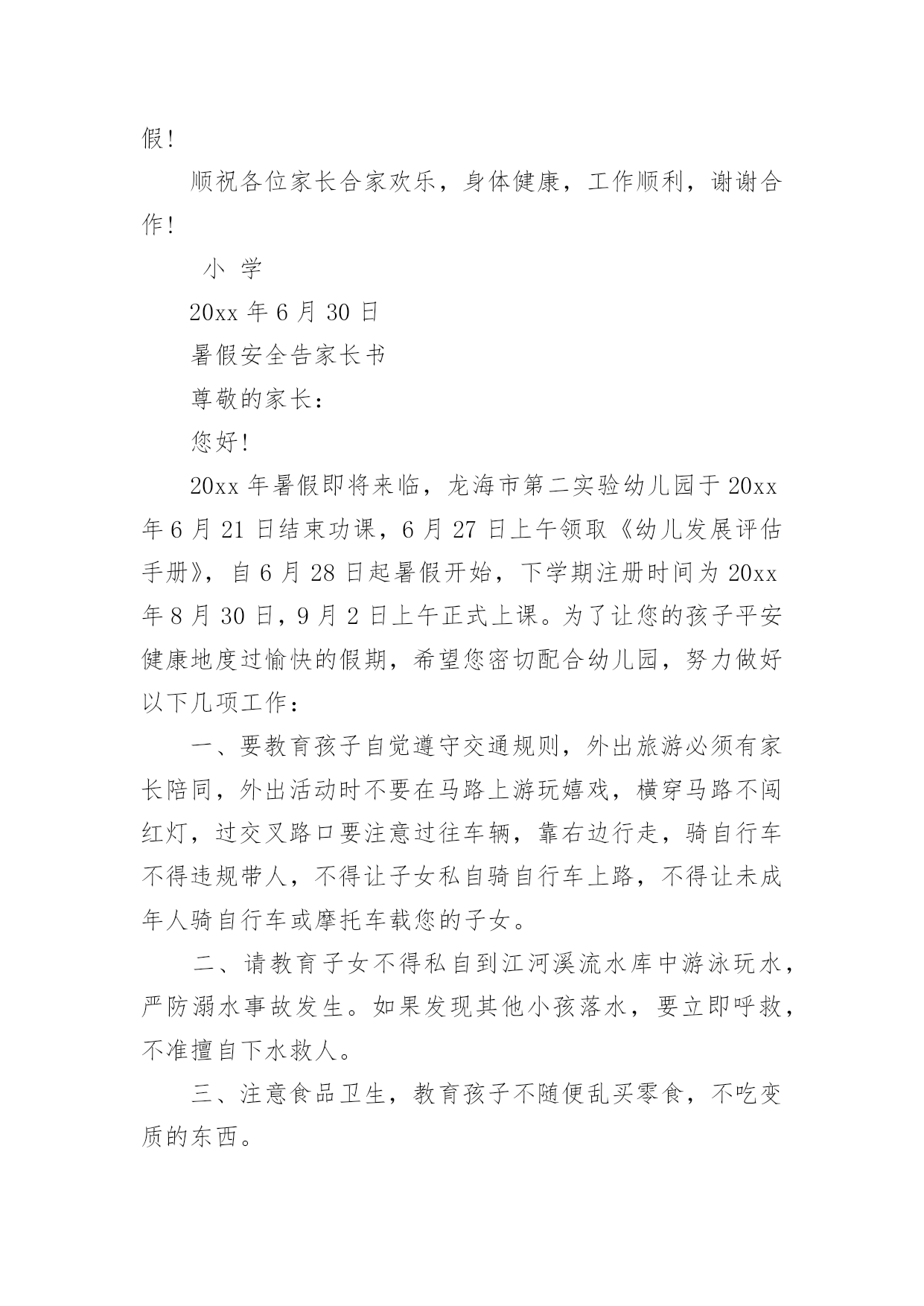 假！

顺祝各位家长合家欢乐，身体健康，工作顺利，谢谢合作！

小 学

20xx 年 6 月 30 日

暑假安全告家长书

尊敬的家长：

您好！

20xx 年暑假即将来临，龙海市第二实验幼儿园于 20xx 年 6 月 21 日结束功课，6 月 27 日上午领取《幼儿发展评估手册》，自 6 月 28 日起暑假开始，下学期注册时间为 20xx 年 8 月 30 日，9 月 2 日上午正式上课。为了让您的孩子平安健康地度过愉快的假期，希望您密切配合幼儿园，努力做好以下几项工作：

一、要教育孩子自觉遵守交通规则，外出旅游必须有家长陪同，外出活动时不要在马路上游玩嬉戏，横穿马路不闯红灯，过交叉路口要注意过往车辆，靠右边行走，骑自行车不得违规带人，不得让子女私自骑自行车上路，不得让未成年人骑自行车或摩托车载您的子女。

二、请教育子女不得私自到江河溪流水库中游泳玩水，严防溺水事故发生。如果发现其他小孩落水，要立即呼救，不准擅自下水救人。

三、注意食品卫生，教育孩子不随便乱买零食，不吃变质的东西。